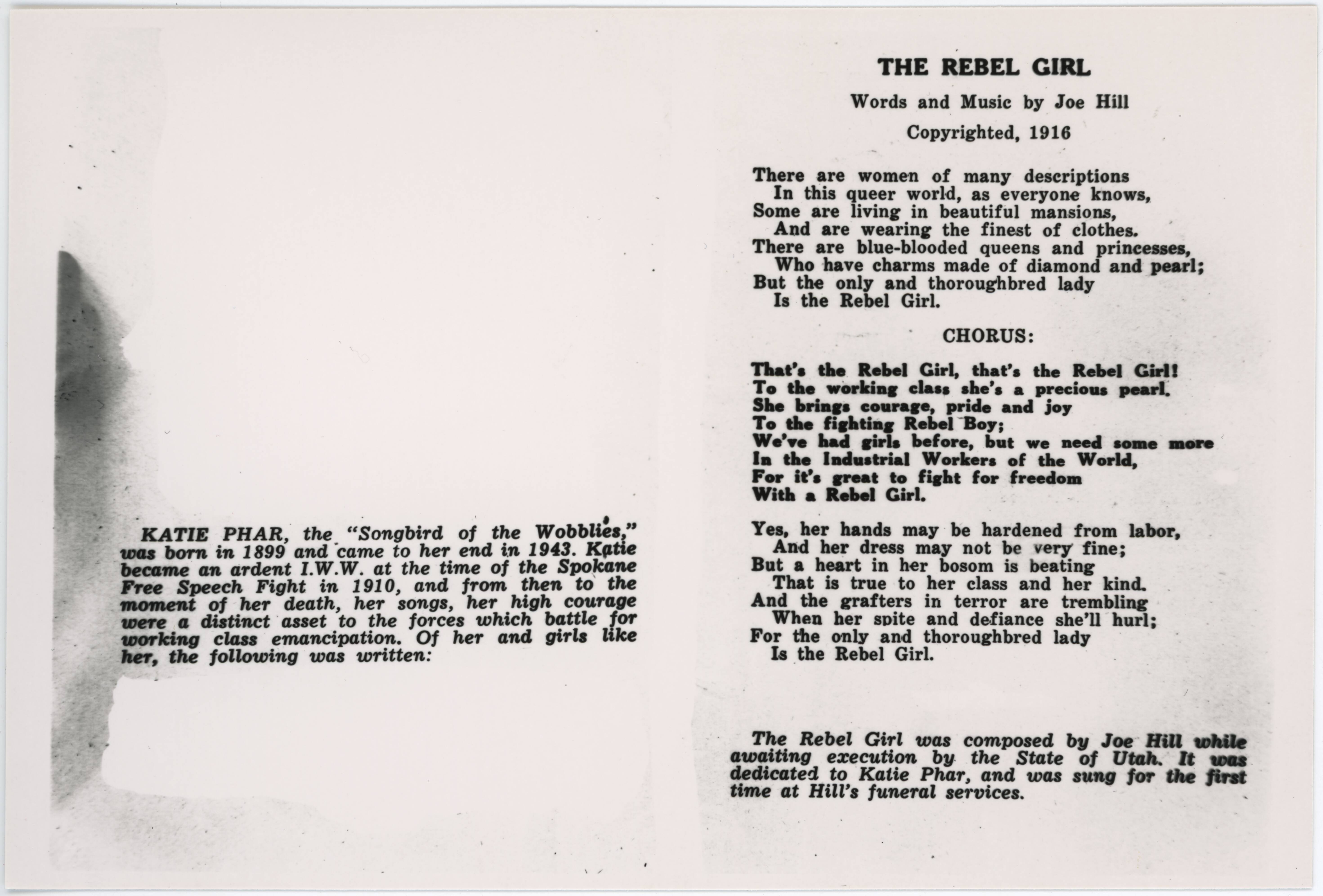 KATIE PHAR, the "Songbird of the Wobblies," was born in 1899 and came to her end in 1943. Katie became an ardent I.W.W. at the time of the Spokane Free Speech Fight in 1910, and from then to the moment of her death, her songs, her high courage were a distinct asset to the forces which battle for working class emancipation. Of her and girls like her, the following was written:

THE REBEL GIRL

Words and Music by Joe Hill

Copyrighted, 1916

There are women of many descriptions
In this queer world, as everyone knows,
Some are living in beautiful mansions,
And are wearing the finest of clothes.
There are blue-blooded queens and princesses,
Who have charms made of diamond and pearl;
But the only and thoroughbred lady
Is the Rebel Girl.

CHORUS:

That's the Rebel Girl, that's the Rebel Girl!
To the working class she's a precious pearl.
She brings courage, pride and joy
To the fighting Rebel Boy;
We've had girls before, but we need some more
In the Industrial Workers of the World,
For it's great to fight for freedom
With a Rebel Girl.

Yes, her hands may be hardened from labor,
And her dress may not be very fine;
But a heart in her bosom is beating
That is true to her class and her kind.
And the grafters in terror are trembling
When her spite and defiance she'll hurl;
For the only and thoroughbred lady
Is the Rebel Girl.

The Rebel Girl was composed by Joe Hill while awaiting execution by the State of Utah. It was dedicated to Katie Phar, and was sung for the first time at Hill's funeral services.